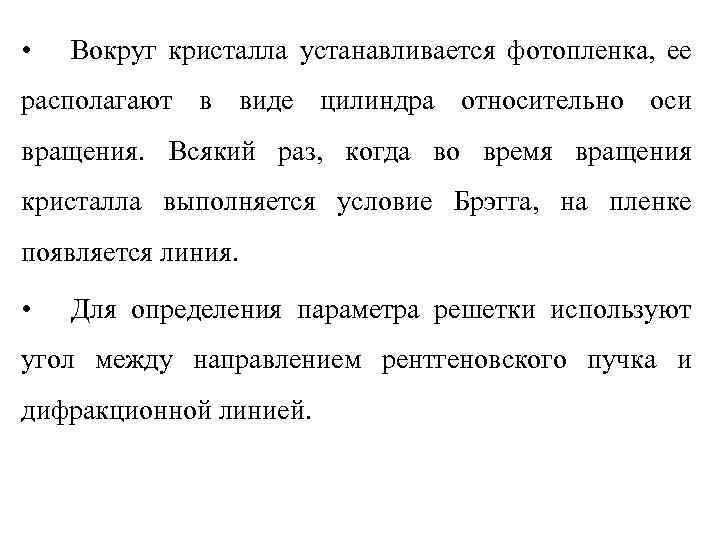 • Вокруг кристалла устанавливается фотопленка, ее располагают в виде цилиндра относительно оси вращения. Всякий раз, когда во время вращения кристалла выполняется условие Брэгга, на пленке появляется линия.

• Для определения параметра решетки используют угол между направлением рентгеновского пучка и дифракционной линией.